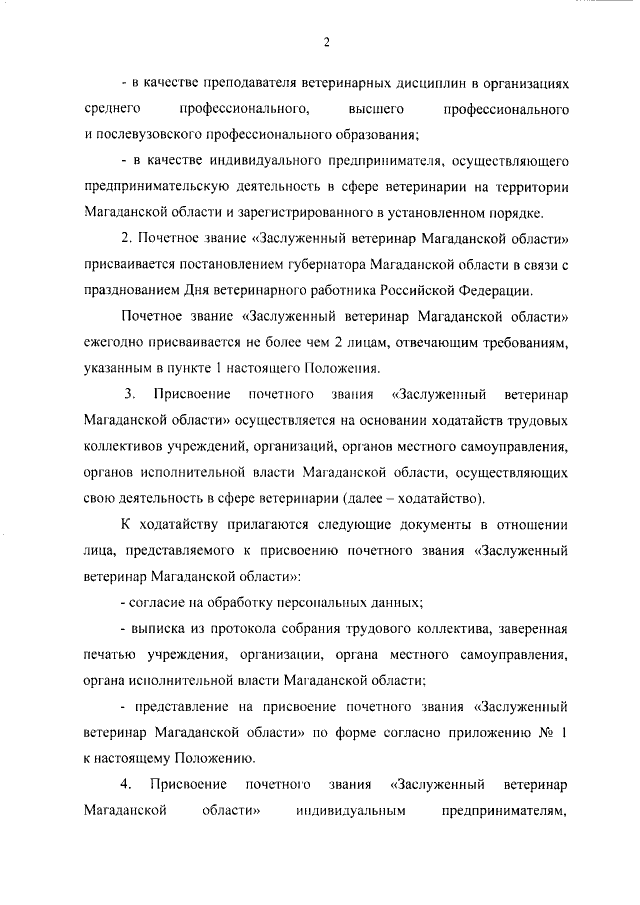 2

- в качестве преподавателя ветеринарных дисциплин в организациях среднего профессионального, высшего профессионального и послевузовского профессионального образования;

- в качестве индивидуального предпринимателя, осуществляющего предпринимательскую деятельность в сфере ветеринарии на территории Магаданской области и зарегистрированного в установленном порядке.

2. Почетное звание «Заслуженный ветеринар Магаданской области» присваивается постановлением губернатора Магаданской области в связи с празднованием Дня ветеринарного работника Российской Федерации.

Почетное звание «Заслуженный ветеринар Магаданской области» ежегодно присваивается не более чем 2 лицам, отвечающим требованиям, указанным в пункте 1 настоящего Положения.

3. Присвоение почетного звания «Заслуженный ветеринар Магаданской области» осуществляется на основании ходатайств трудовых коллективов учреждений, организаций, органов местного самоуправления, органов исполнительной власти Магаданской области, осуществляющих свою деятельность в сфере ветеринарии (далее – ходатайство).

К ходатайству прилагаются следующие документы в отношении лица, представляемого к присвоению почетного звания «Заслуженный ветеринар Магаданской области»:

- согласие на обработку персональных данных;

- выписка из протокола собрания трудового коллектива, заверенная печатью учреждения, организации, органа местного самоуправления, органа исполнительной власти Магаданской области;

- представление на присвоение почетного звания «Заслуженный ветеринар Магаданской области» по форме согласно приложению № 1 к настоящему Положению.

4. Присвоение почетного звания «Заслуженный ветеринар Магаданской области» индивидуальным предпринимателям,